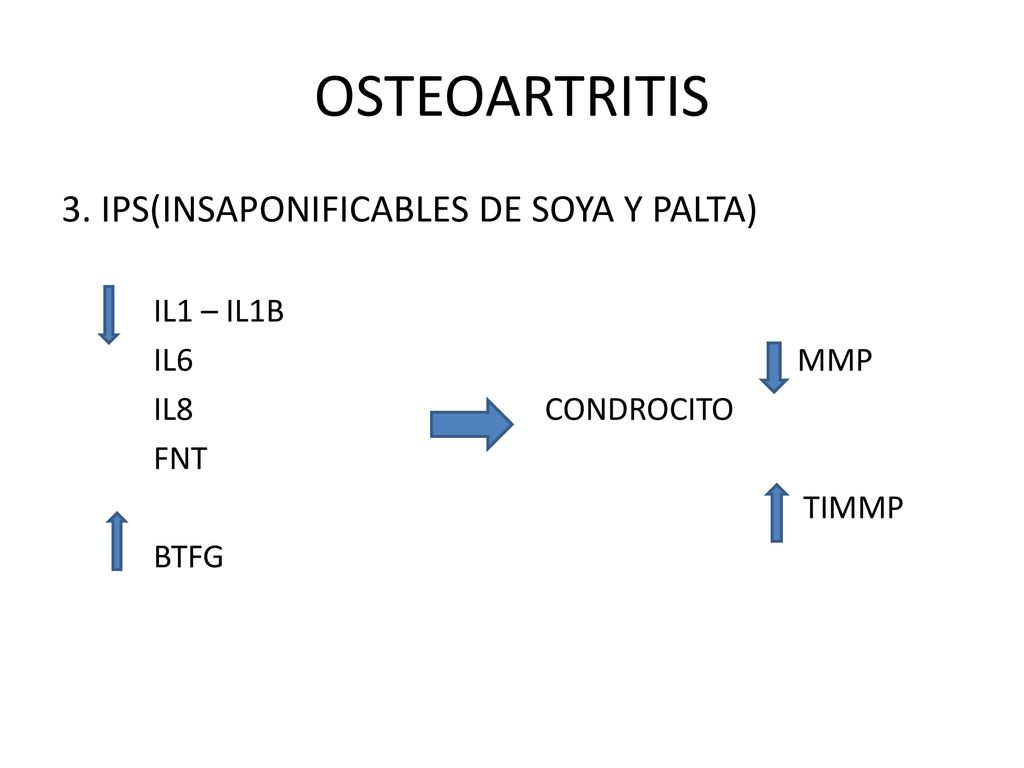 OSTEOARTRITIS

3. IPS(INSAPONIFICABLES DE SOYA Y PALTA)

IL1 – IL1B
IL6
IL8
FNT

BTFG

CONDROCITO

MMP

TIMMP